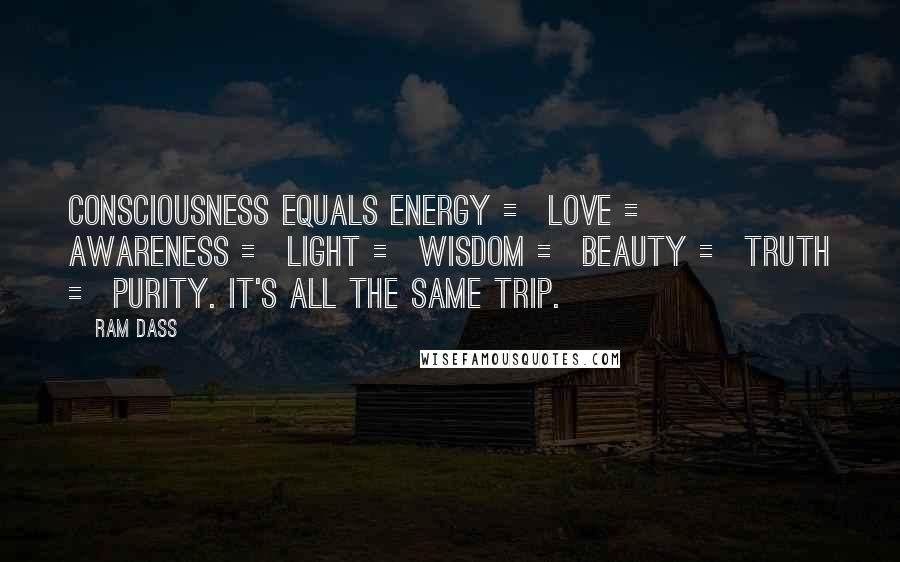 CONSCIOUSNESS EQUALS ENERGY = LOVE = AWARENESS = LIGHT = WISDOM = BEAUTY = TRUTH = PURITY. IT'S ALL THE SAME TRIP.

RAM DASS

WISEFAMOUSQUOTES.COM